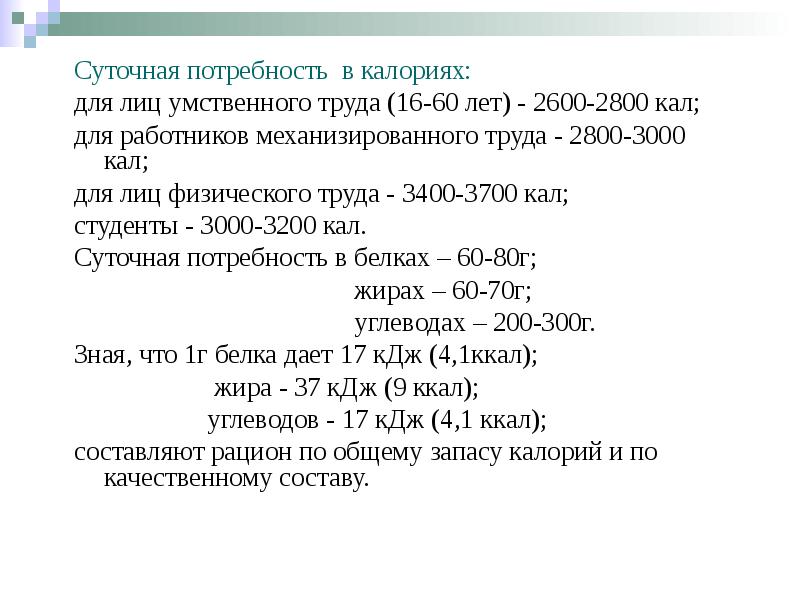 Суточная потребность в калориях:

для лиц умственного труда (16-60 лет) - 2600-2800 кал;

для работников механизированного труда - 2800-3000 кал;

для лиц физического труда - 3400-3700 кал;

студенты - 3000-3200 кал.

Суточная потребность в белках – 60-80г;

жирах – 60-70г;

углеводах – 200-300г.

Зная, что 1г белка дает 17 кДж (4,1ккал);

жира - 37 кДж (9 ккал);

углеводов - 17 кДж (4,1 ккал);

составляют рацион по общему запасу калорий и по качественному составу.